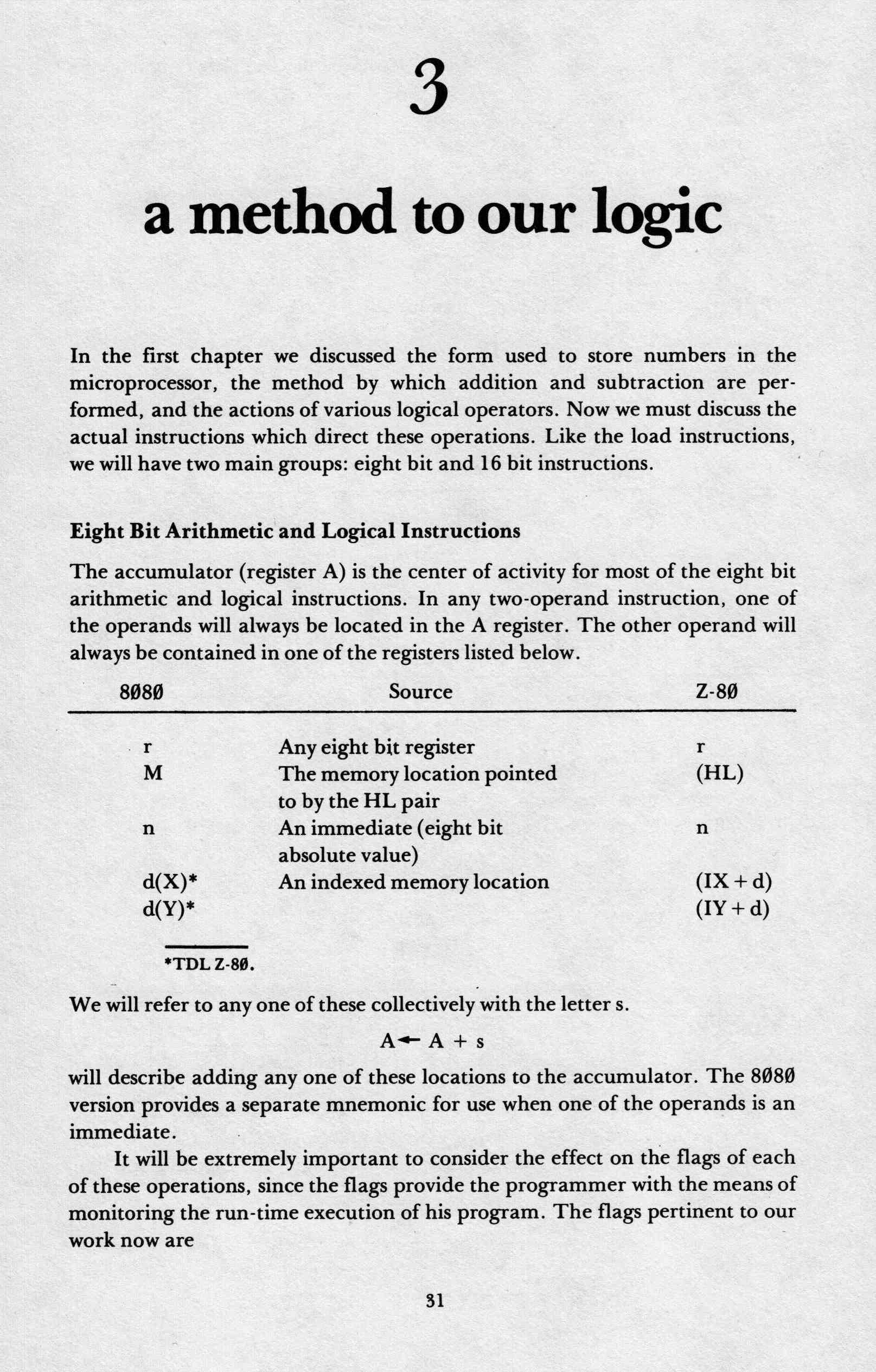 3

a method to our logic

In the first chapter we discussed the form used to store numbers in the microprocessor, the method by which addition and subtraction are performed, and the actions of various logical operators. Now we must discuss the actual instructions which direct these operations. Like the load instructions, we will have two main groups: eight bit and 16 bit instructions.

Eight Bit Arithmetic and Logical Instructions

The accumulator (register A) is the center of activity for most of the eight bit arithmetic and logical instructions. In any two-operand instruction, one of the operands will always be located in the A register. The other operand will always be contained in one of the registers listed below.

| 8Ø8Ø | Source | Z-8Ø |
|---|---|---|
| r | Any eight bit register | r |
| M | The memory location pointed to by the HL pair | (HL) |
| n | An immediate (eight bit absolute value) | n |
| d(X)* | An indexed memory location | (IX + d) |
| d(Y)* | | (IY + d) |

*TDL Z-8Ø.

We will refer to any one of these collectively with the letter s.

$A \leftarrow A + s$

will describe adding any one of these locations to the accumulator. The 8Ø8Ø version provides a separate mnemonic for use when one of the operands is an immediate.

It will be extremely important to consider the effect on the flags of each of these operations, since the flags provide the programmer with the means of monitoring the run-time execution of his program. The flags pertinent to our work now are

31